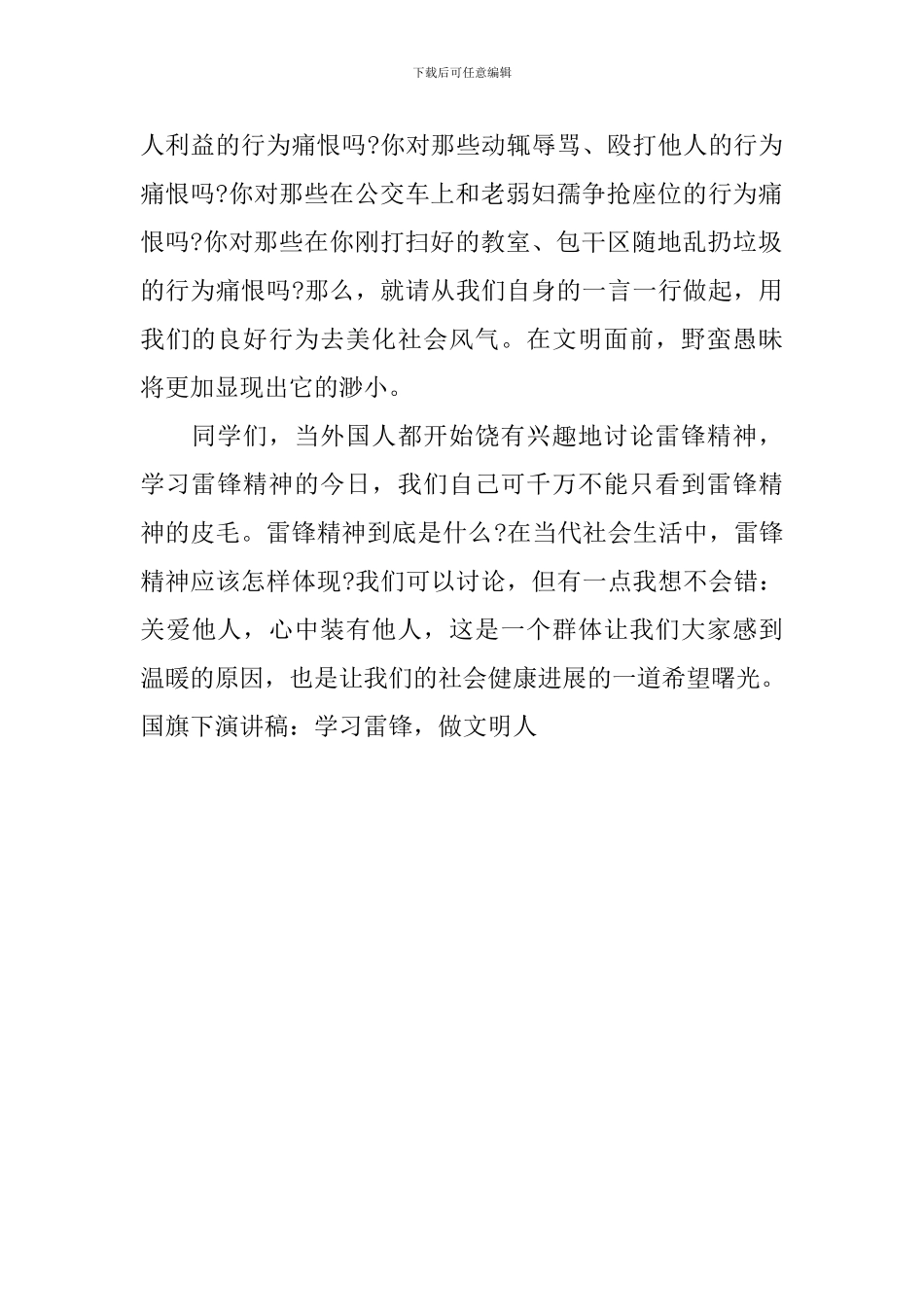 下载后可任意编辑

人利益的行为痛恨吗?你对那些动辄辱骂、殴打他人的行为痛恨吗?你对那些在公交车上和老弱妇孺争抢座位的行为痛恨吗?你对那些在你刚打扫好的教室、包干区随地乱扔垃圾的行为痛恨吗?那么，就请从我们自身的一言一行做起，用我们的良好行为去美化社会风气。在文明面前，野蛮愚昧将更加显现出它的渺小。

同学们，当外国人都开始饶有兴趣地讨论雷锋精神，学习雷锋精神的今日，我们自己可千万不能只看到雷锋精神的皮毛。雷锋精神到底是什么?在当代社会生活中，雷锋精神应该怎样体现?我们可以讨论，但有一点我想不会错：关爱他人，心中装有他人，这是一个群体让我们大家感到温暖的原因，也是让我们的社会健康进展的一道希望曙光。

国旗下演讲稿：学习雷锋，做文明人